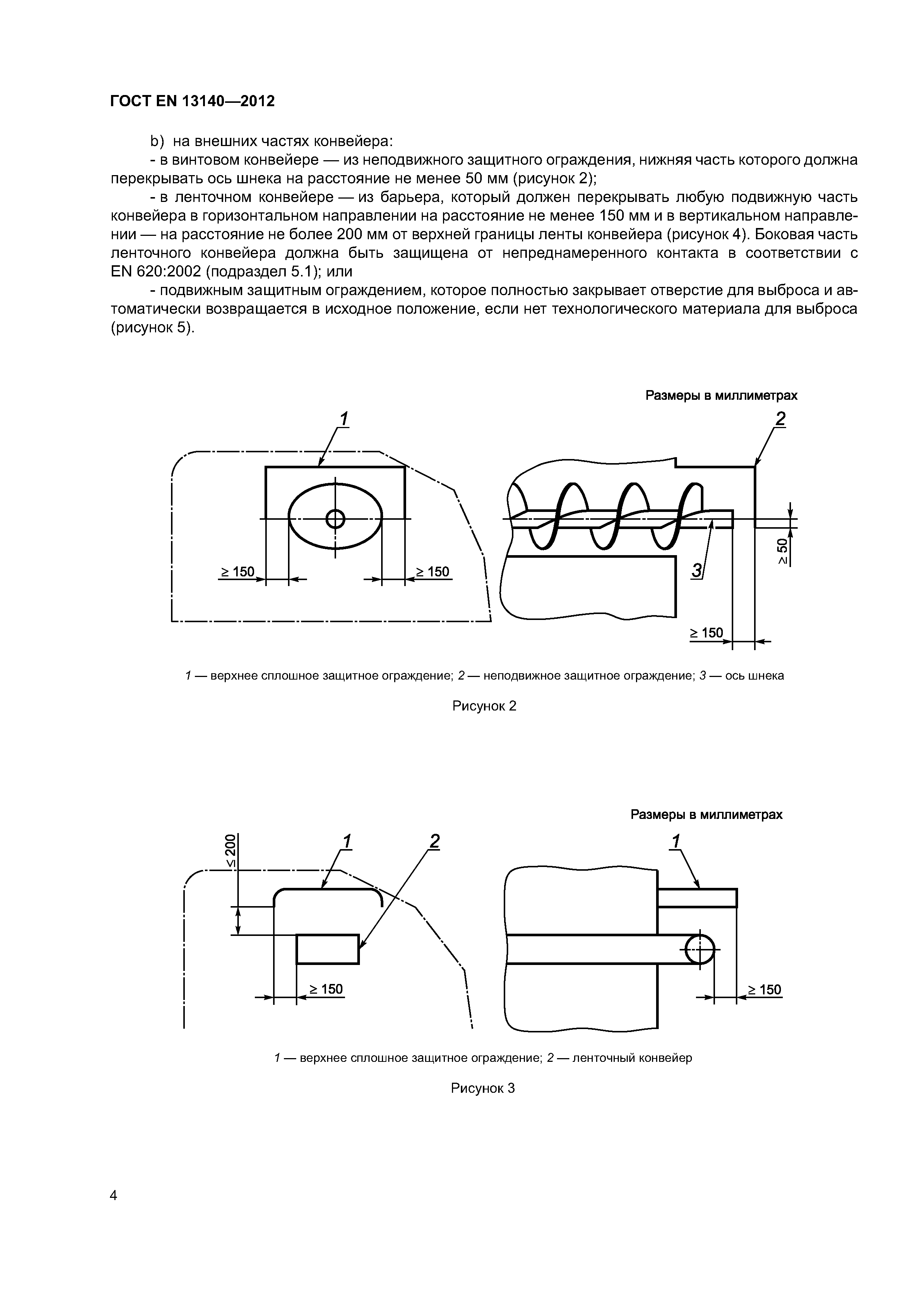 ГОСТ EN 13140—2012

b) на внешних частях конвейера:

- в винтовом конвейере — из неподвижного защитного ограждения, нижняя часть которого должна перекрывать ось шнека на расстояние не менее 50 мм (рисунок 2);

- в ленточном конвейере — из барьера, который должен перекрывать любую подвижную часть конвейера в горизонтальном направлении на расстояние не менее 150 мм и в вертикальном направлении — на расстояние не более 200 мм от верхней границы ленты конвейера (рисунок 4). Боковая часть ленточного конвейера должна быть защищена от непреднамеренного контакта в соответствии с EN 620:2002 (подраздел 5.1); или

- подвижным защитным ограждением, которое полностью закрывает отверстие для выброса и автоматически возвращается в исходное положение, если нет технологического материала для выброса (рисунок 5).

Размеры в миллиметрах

1

2

≥ 150

≥ 150

3

≥ 50

≥ 150

1 — верхнее сплошное защитное ограждение; 2 — неподвижное защитное ограждение; 3 — ось шнека

Рисунок 2

Размеры в миллиметрах

≤ 200

1

2

1

≥ 150

≥ 150

1 — верхнее сплошное защитное ограждение; 2 — ленточный конвейер

Рисунок 3

4